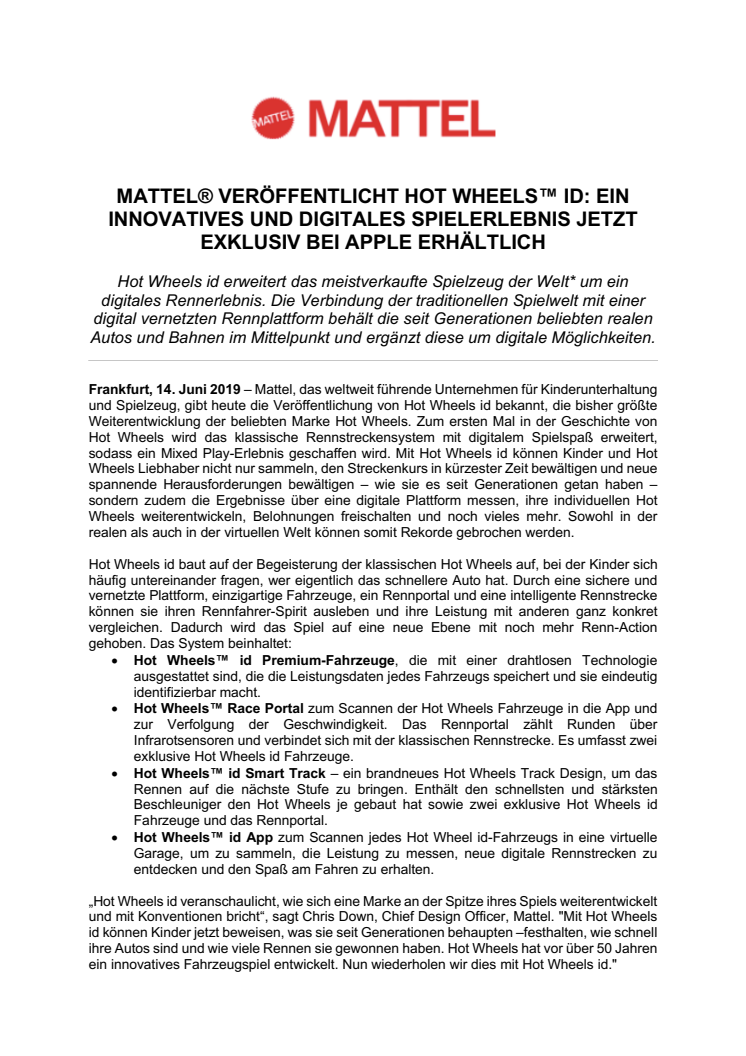 MATTEL MATTEL

MATTEL® VERÖFFENTLICHT HOT WHEELS™ ID: EIN INNOVATIVES UND DIGITALES SPIELERLEBNIS JETZT EXKLUSIV BEI APPLE ERHÄLTLICH

Hot Wheels id erweitert das meistverkaufte Spielzeug der Welt* um ein digitales Rennerlebnis. Die Verbindung der traditionellen Spielwelt mit einer digital vernetzten Rennplattform behält die seit Generationen beliebten realen Autos und Bahnen im Mittelpunkt und ergänzt diese um digitale Möglichkeiten.

Frankfurt, 14. Juni 2019 – Mattel, das weltweit führende Unternehmen für Kinderunterhaltung und Spielzeug, gibt heute die Veröffentlichung von Hot Wheels id bekannt, die bisher größte Weiterentwicklung der beliebten Marke Hot Wheels. Zum ersten Mal in der Geschichte von Hot Wheels wird das klassische Rennstreckensystem mit digitalem Spielspaß erweitert, sodass ein Mixed Play-Erlebnis geschaffen wird. Mit Hot Wheels id können Kinder und Hot Wheels Liebhaber nicht nur sammeln, den Streckenkurs in kürzester Zeit bewältigen und neue spannende Herausforderungen bewältigen – wie sie es seit Generationen getan haben – sondern zudem die Ergebnisse über eine digitale Plattform messen, ihre individuellen Hot Wheels weiterentwickeln, Belohnungen freischalten und noch vieles mehr. Sowohl in der realen als auch in der virtuellen Welt können somit Rekorde gebrochen werden.

Hot Wheels id baut auf der Begeisterung der klassischen Hot Wheels auf, bei der Kinder sich häufig untereinander fragen, wer eigentlich das schnellere Auto hat. Durch eine sichere und vernetzte Plattform, einzigartige Fahrzeuge, ein Rennportal und eine intelligente Rennstrecke können sie ihren Rennfahrer-Spirit ausleben und ihre Leistung mit anderen ganz konkret vergleichen. Dadurch wird das Spiel auf eine neue Ebene mit noch mehr Renn-Action gehoben. Das System beinhaltet:
• Hot Wheels™ id Premium-Fahrzeuge, die mit einer drahtlosen Technologie ausgestattet sind, die die Leistungsdaten jedes Fahrzeugs speichert und sie eindeutig identifizierbar macht.
• Hot Wheels™ Race Portal zum Scannen der Hot Wheels Fahrzeuge in die App und zur Verfolgung der Geschwindigkeit. Das Rennportal zählt Runden über Infrarotsensoren und verbindet sich mit der klassischen Rennstrecke. Es umfasst zwei exklusive Hot Wheels id Fahrzeuge.
• Hot Wheels™ id Smart Track – ein brandneues Hot Wheels Track Design, um das Rennen auf die nächste Stufe zu bringen. Enthält den schnellsten und stärksten Beschleuniger den Hot Wheels je gebaut hat sowie zwei exklusive Hot Wheels id Fahrzeuge und das Rennportal.
• Hot Wheels™ id App zum Scannen jedes Hot Wheel id-Fahrzeugs in eine virtuelle Garage, um zu sammeln, die Leistung zu messen, neue digitale Rennstrecken zu entdecken und den Spaß am Fahren zu erhalten.

„Hot Wheels id veranschaulicht, wie sich eine Marke an der Spitze ihres Spiels weiterentwickelt und mit Konventionen bricht“, sagt Chris Down, Chief Design Officer, Mattel. "Mit Hot Wheels id können Kinder jetzt beweisen, was sie seit Generationen behaupten –festhalten, wie schnell ihre Autos sind und wie viele Rennen sie gewonnen haben. Hot Wheels hat vor über 50 Jahren ein innovatives Fahrzeugspiel entwickelt. Nun wiederholen wir dies mit Hot Wheels id."